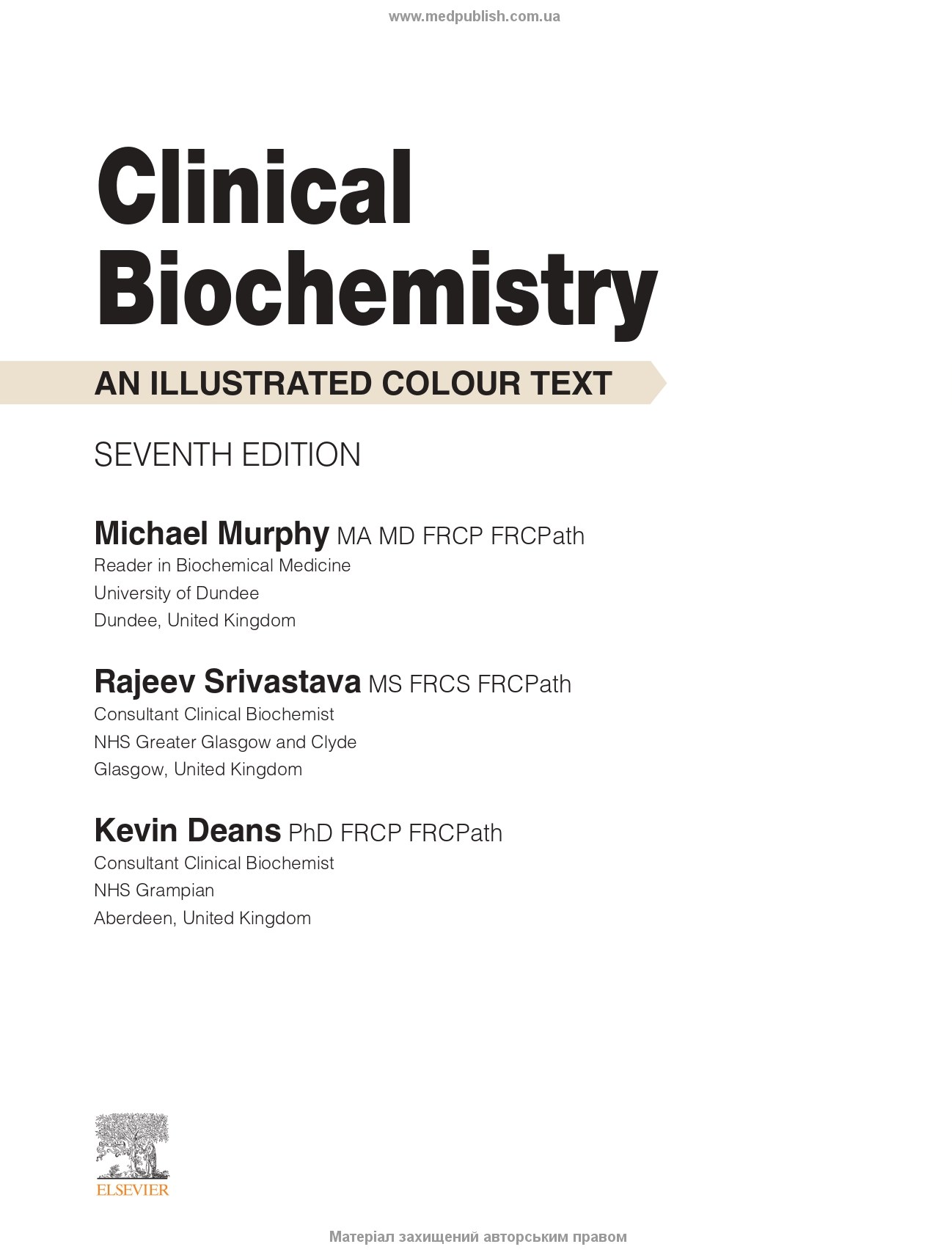 www.medpublish.com.ua

Clinical Biochemistry

AN ILLUSTRATED COLOUR TEXT

SEVENTH EDITION

Michael Murphy MA MD FRCP FRCPath
Reader in Biochemical Medicine
University of Dundee
Dundee, United Kingdom

Rajeev Srivastava MS FRCS FRCPath
Consultant Clinical Biochemist
NHS Greater Glasgow and Clyde
Glasgow, United Kingdom

Kevin Deans PhD FRCP FRCPath
Consultant Clinical Biochemist
NHS Grampian
Aberdeen, United Kingdom

ELSEVIER

Матеріал захищений авторським правом